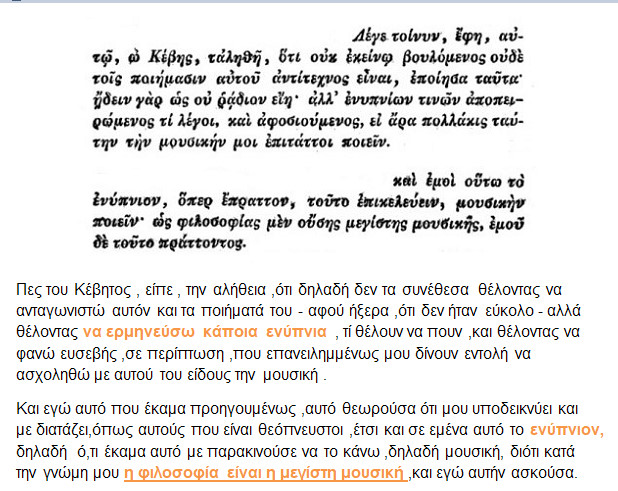 Λέγε τοίνυν, ἔφη, αὐτῷ, ὦ Κέβης, τἀληθῆ, ὅτι οὐκ ἐκείνῳ βουλόμενος οὐδὲ τοῖς ποιήμασιν αὐτοῦ ἀντίτεχνος εἶναι, ἐποίησα ταῦτα· ᾔδειν γὰρ ὡς οὐ ῥᾴδιον εἴη· ἀλλ' ἐνυπνίων τινῶν ἀποπειρώμενος τί λέγοι, καὶ ἀφοσιούμενος, εἰ ἄρα πολλάκις ταύτην τὴν μουσικήν μοι ἐπιτάττοι ποιεῖν.

καὶ ἐμοὶ οὕτω τὸ ἐνύπνιον, ὅπερ ἔπραττον, τοῦτο ἐπικελεύειν, μουσικὴν ποιεῖν· ὡς φιλοσοφίας μὲν οὔσης μεγίστης μουσικῆς, ἐμοῦ δὲ τοῦτο πράττοντος.

Πες του Κέβητος , είπε , την αλήθεια ,ότι δηλαδή δεν τα συνέθεσα θέλοντας να ανταγωνιστώ αυτόν και τα ποιήματά του - αφού ήξερα ,ότι δεν ήταν εύκολο - αλλά θέλοντας να ερμηνεύσω κάποια ενύπνια , τί θέλουν να πουν ,και θέλοντας να φανώ ευσεβής ,σε περίπτωση ,που επανειλημμένως μου δίνουν εντολή να ασχοληθώ με αυτού του είδους την μουσική .

Και εγώ αυτό που έκαμα προηγουμένως ,αυτό θεωρούσα ότι μου υποδεικνύει και με διατάζει,όπως αυτούς που είναι θεόπνευστοι ,έτσι και σε εμένα αυτό το ενύπνιον, δηλαδή ό,τι έκαμα αυτό με παρακινούσε να το κάνω ,δηλαδή μουσική, διότι κατά την γνώμη μου η φιλοσοφία είναι η μεγίστη μουσική ,και εγώ αυτήν ασκούσα.